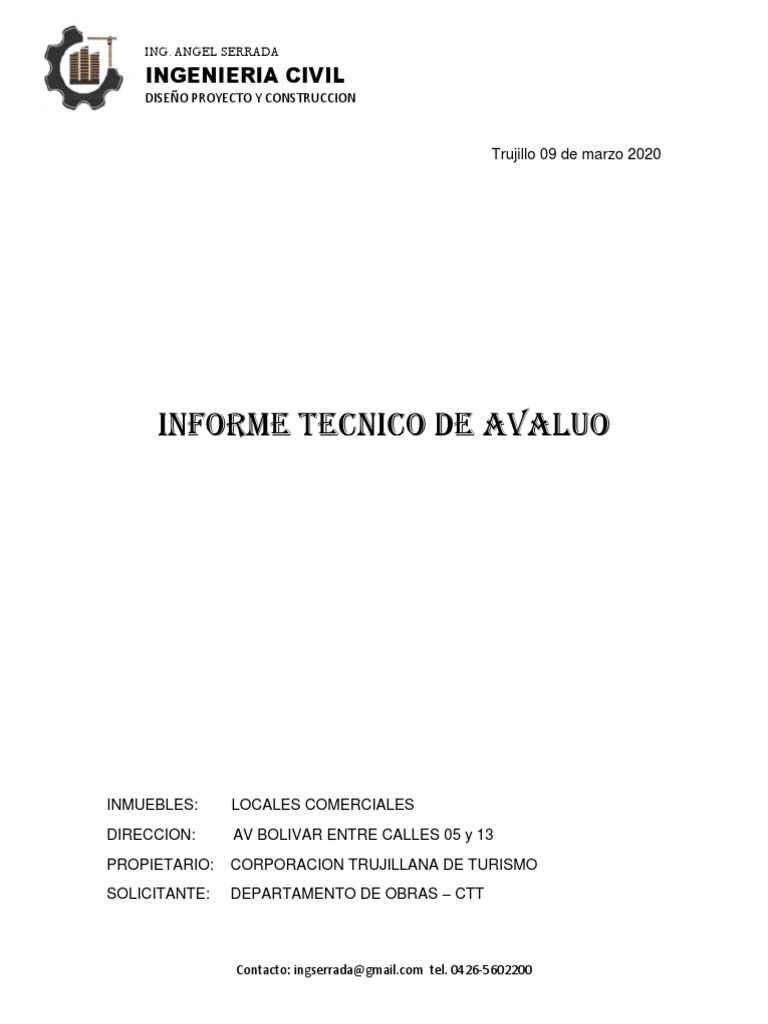 ING. ANGEL SERRADA
INGENIERIA CIVIL
DISEÑO PROYECTO Y CONSTRUCCION

Trujillo 09 de marzo 2020

INFORME TECNICO DE AVALUO

INMUEBLES: LOCALES COMERCIALES
DIRECCION: AV BOLIVAR ENTRE CALLES 05 y 13
PROPIETARIO: CORPORACION TRUJILLANA DE TURISMO
SOLICITANTE: DEPARTAMENTO DE OBRAS – CTT

Contacto: ingserrada@gmail.com tel. 0426-5602200